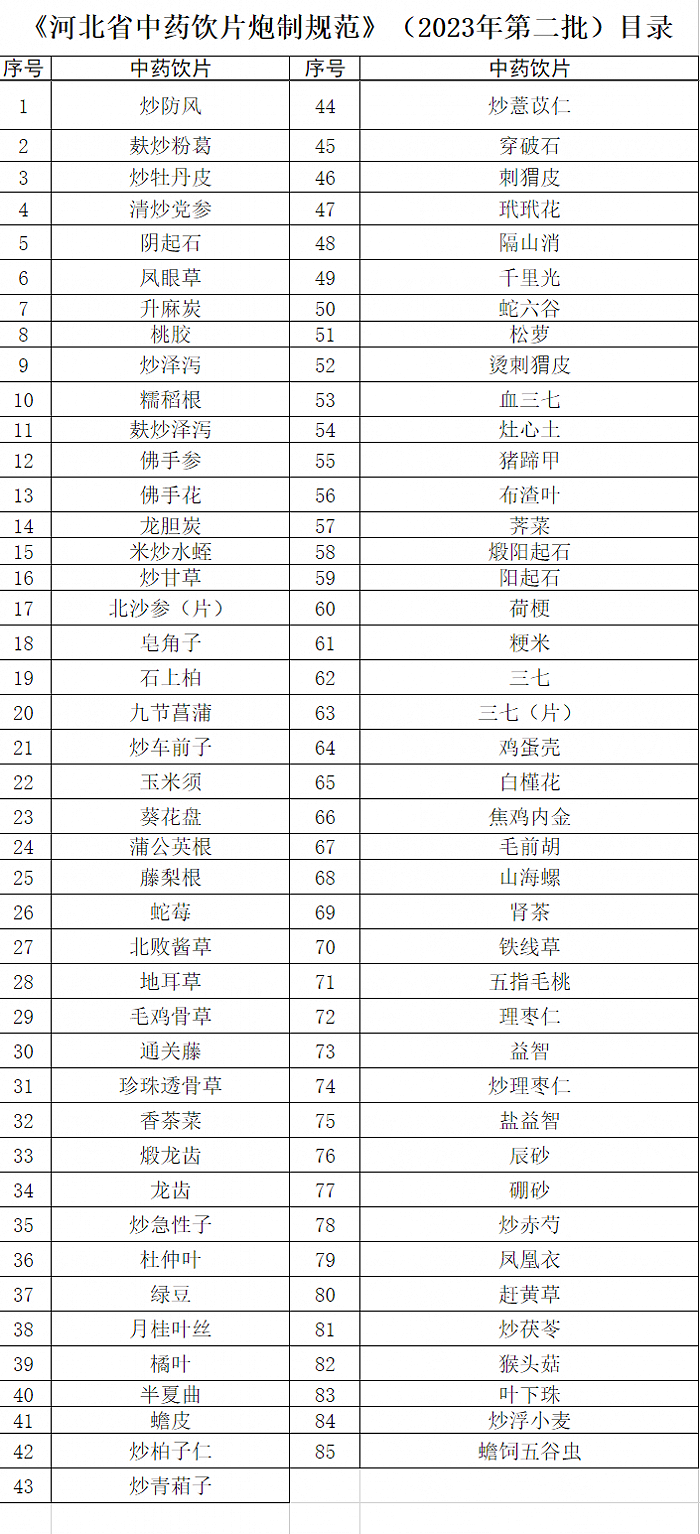 《河北省中药饮片炮制规范》（2023年第二批）目录

| 序号 | 中药饮片 | 序号 | 中药饮片 |
|---|---|---|---|
| 1 | 炒防风 | 44 | 炒薏苡仁 |
| 2 | 麸炒粉葛 | 45 | 穿破石 |
| 3 | 炒牡丹皮 | 46 | 刺猬皮 |
| 4 | 清炒党参 | 47 | 玳玳花 |
| 5 | 阴起石 | 48 | 隔山消 |
| 6 | 凤眼草 | 49 | 千里光 |
| 7 | 升麻炭 | 50 | 蛇六谷 |
| 8 | 桃胶 | 51 | 松萝 |
| 9 | 炒泽泻 | 52 | 烫刺猬皮 |
| 10 | 糯稻根 | 53 | 血三七 |
| 11 | 麸炒泽泻 | 54 | 灶心土 |
| 12 | 佛手参 | 55 | 猪蹄甲 |
| 13 | 佛手花 | 56 | 布渣叶 |
| 14 | 龙胆炭 | 57 | 荠菜 |
| 15 | 米炒水蛭 | 58 | 煅阳起石 |
| 16 | 炒甘草 | 59 | 阳起石 |
| 17 | 北沙参（片） | 60 | 荷梗 |
| 18 | 皂角子 | 61 | 粳米 |
| 19 | 石上柏 | 62 | 三七 |
| 20 | 九节菖蒲 | 63 | 三七（片） |
| 21 | 炒车前子 | 64 | 鸡蛋壳 |
| 22 | 玉米须 | 65 | 白槿花 |
| 23 | 葵花盘 | 66 | 焦鸡内金 |
| 24 | 蒲公英根 | 67 | 毛前胡 |
| 25 | 藤梨根 | 68 | 山海螺 |
| 26 | 蛇莓 | 69 | 肾茶 |
| 27 | 北败酱草 | 70 | 铁线草 |
| 28 | 地耳草 | 71 | 五指毛桃 |
| 29 | 毛鸡骨草 | 72 | 理枣仁 |
| 30 | 通关藤 | 73 | 益智 |
| 31 | 珍珠透骨草 | 74 | 炒理枣仁 |
| 32 | 香茶菜 | 75 | 盐益智 |
| 33 | 煅龙齿 | 76 | 辰砂 |
| 34 | 龙齿 | 77 | 硼砂 |
| 35 | 炒急性子 | 78 | 炒赤芍 |
| 36 | 杜仲叶 | 79 | 凤凰衣 |
| 37 | 绿豆 | 80 | 赶黄草 |
| 38 | 月桂叶丝 | 81 | 炒茯苓 |
| 39 | 橘叶 | 82 | 猴头菇 |
| 40 | 半夏曲 | 83 | 叶下珠 |
| 41 | 蟾皮 | 84 | 炒浮小麦 |
| 42 | 炒柏子仁 | 85 | 蟾饲五谷虫 |
| 43 | 炒青葙子 | | |